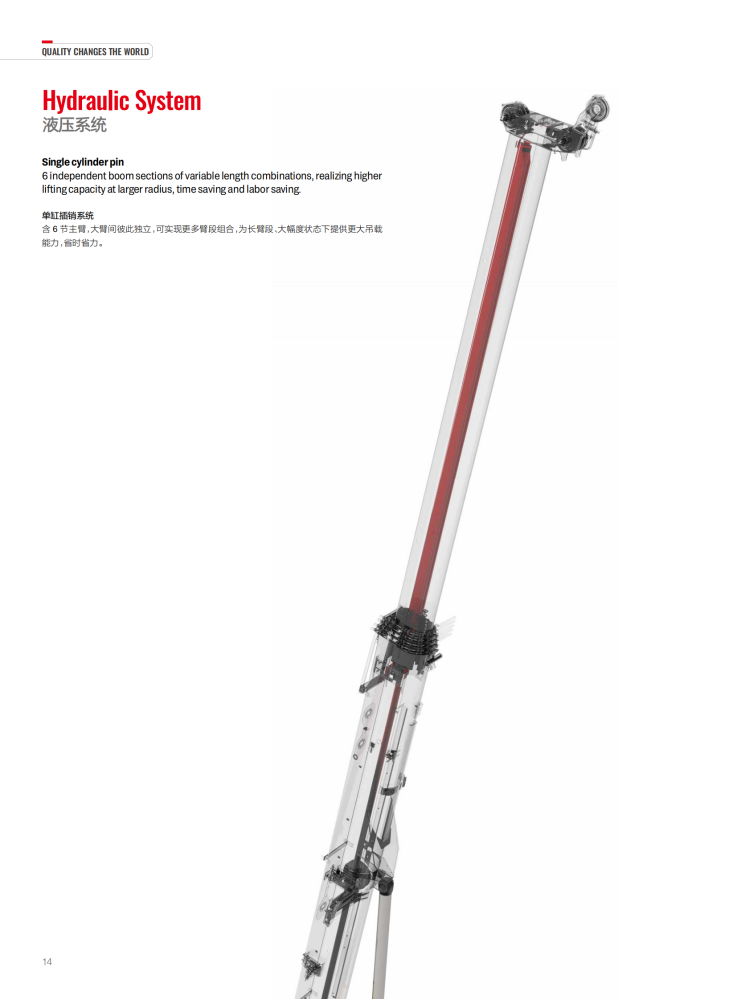 QUALITY CHANGES THE WORLD

Hydraulic System
液压系统

Single cylinder pin
6 independent boom sections of variable length combinations, realizing higher lifting capacity at larger radius, time saving and labor saving.

单缸插销系统
含6节主臂，大臂间彼此独立，可实现更多臂段组合，为长臂段、大幅度状态下提供更大吊载能力，省时省力。

14